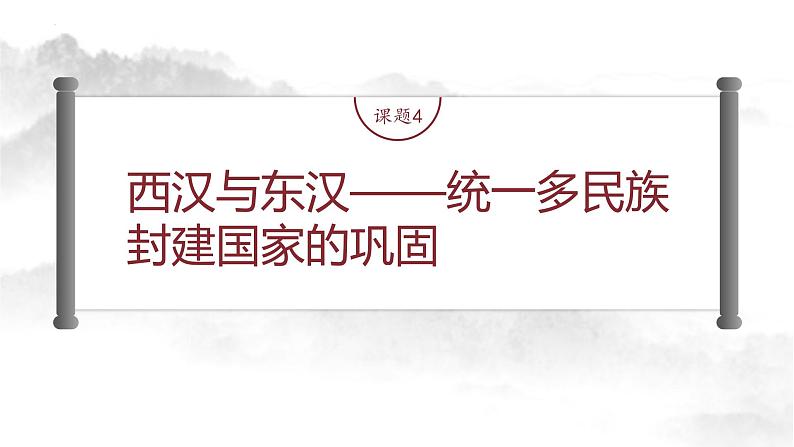 课题4

西汉与东汉——统一多民族封建国家的巩固